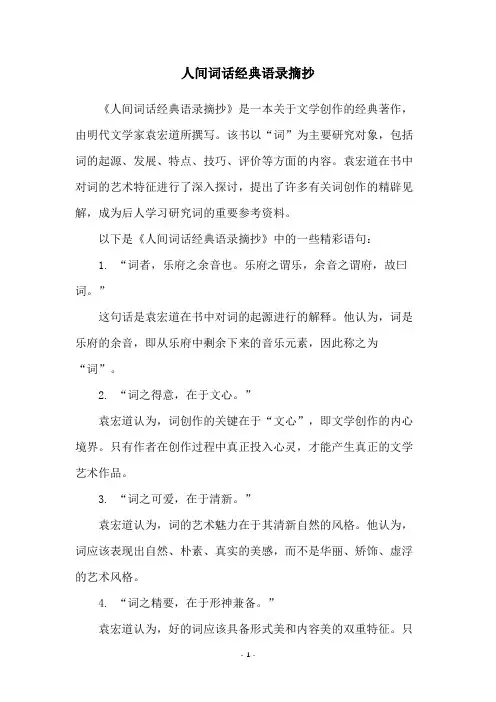 人间词话经典语录摘抄

《人间词话经典语录摘抄》是一本关于文学创作的经典著作，由明代文学家袁宏道所撰写。该书以“词”为主要研究对象，包括词的起源、发展、特点、技巧、评价等方面的内容。袁宏道在书中对词的艺术特征进行了深入探讨，提出了许多有关词创作的精辟见解，成为后人学习研究词的重要参考资料。

以下是《人间词话经典语录摘抄》中的一些精彩语句：

1. “词者，乐府之余音也。乐府之谓乐，余音之谓府，故曰词。”

这句话是袁宏道在书中对词的起源进行的解释。他认为，词是乐府的余音，即从乐府中剩余下来的音乐元素，因此称之为“词”。

2. “词之得意，在于文心。”

袁宏道认为，词创作的关键在于“文心”，即文学创作的内心境界。只有作者在创作过程中真正投入心灵，才能产生真正的文学艺术作品。

3. “词之可爱，在于清新。”

袁宏道认为，词的艺术魅力在于其清新自然的风格。他认为，词应该表现出自然、朴素、真实的美感，而不是华丽、矫饰、虚浮的艺术风格。

4. “词之精要，在于形神兼备。”

袁宏道认为，好的词应该具备形式美和内容美的双重特征。只

- 1 -